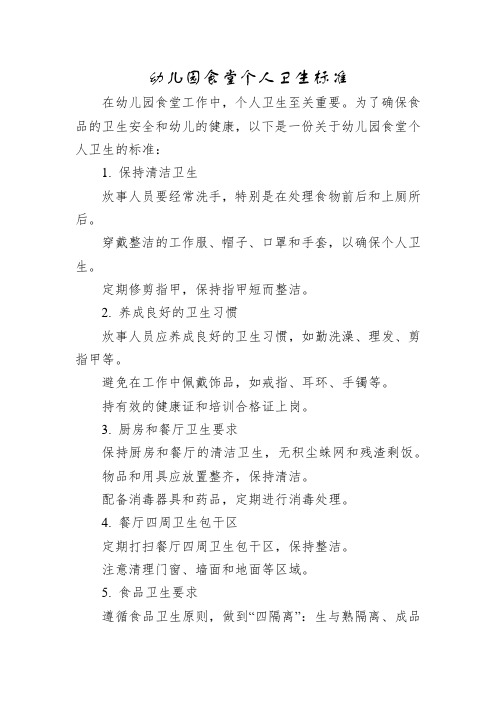 幼儿园食堂个人卫生标准

在幼儿园食堂工作中，个人卫生至关重要。为了确保食品的卫生安全和幼儿的健康，以下是一份关于幼儿园食堂个人卫生的标准：

1. 保持清洁卫生

炊事人员要经常洗手，特别是在处理食物前后和上厕所后。

穿戴整洁的工作服、帽子、口罩和手套，以确保个人卫生。

定期修剪指甲，保持指甲短而整洁。

2. 养成良好的卫生习惯

炊事人员应养成良好的卫生习惯，如勤洗澡、理发、剪指甲等。

避免在工作中佩戴饰品，如戒指、耳环、手镯等。

持有效的健康证和培训合格证上岗。

3. 厨房和餐厅卫生要求

保持厨房和餐厅的清洁卫生，无积尘蛛网和残渣剩饭。

物品和用具应放置整齐，保持清洁。

配备消毒器具和药品，定期进行消毒处理。

4. 餐厅四周卫生包干区

定期打扫餐厅四周卫生包干区，保持整洁。

注意清理门窗、墙面和地面等区域。

5. 食品卫生要求

遵循食品卫生原则，做到“四隔离”：生与熟隔离、成品